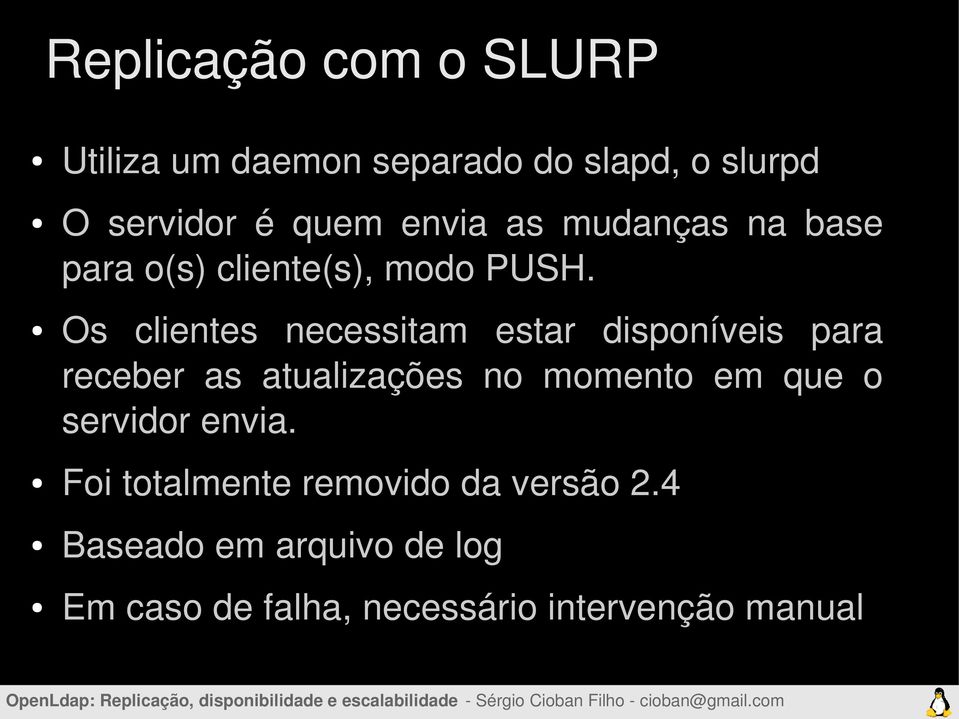 Replicação com o SLURP

• Utiliza um daemon separado do slapd, o slurpd

• O servidor é quem envia as mudanças na base para o(s) cliente(s), modo PUSH.

• Os clientes necessitam estar disponíveis para receber as atualizações no momento em que o servidor envia.

• Foi totalmente removido da versão 2.4

• Baseado em arquivo de log

• Em caso de falha, necessário intervenção manual

OpenLdap: Replicação, disponibilidade e escalabilidade - Sérgio Cioban Filho - cioban@gmail.com